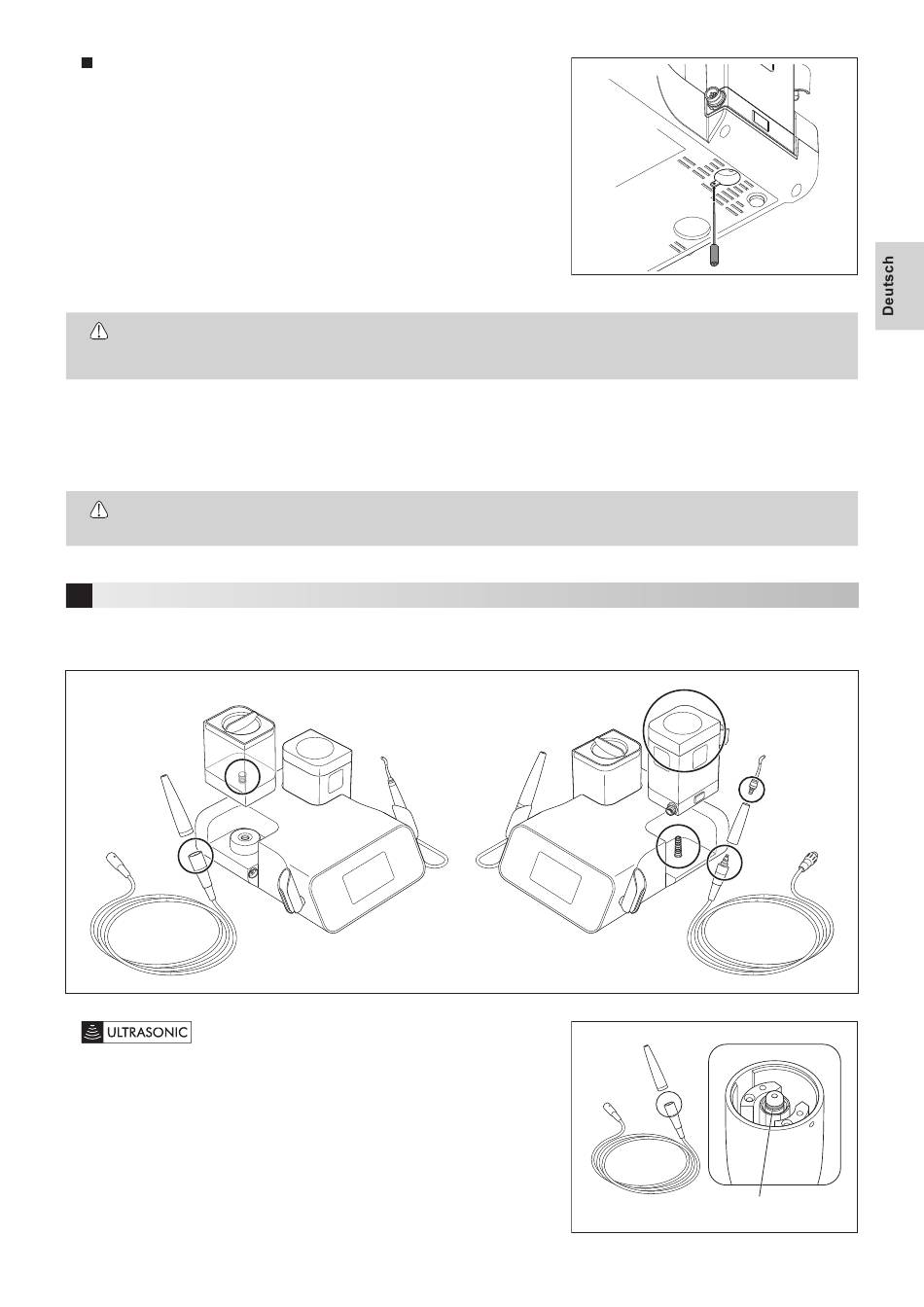 Deutsch

ULTRASONIC